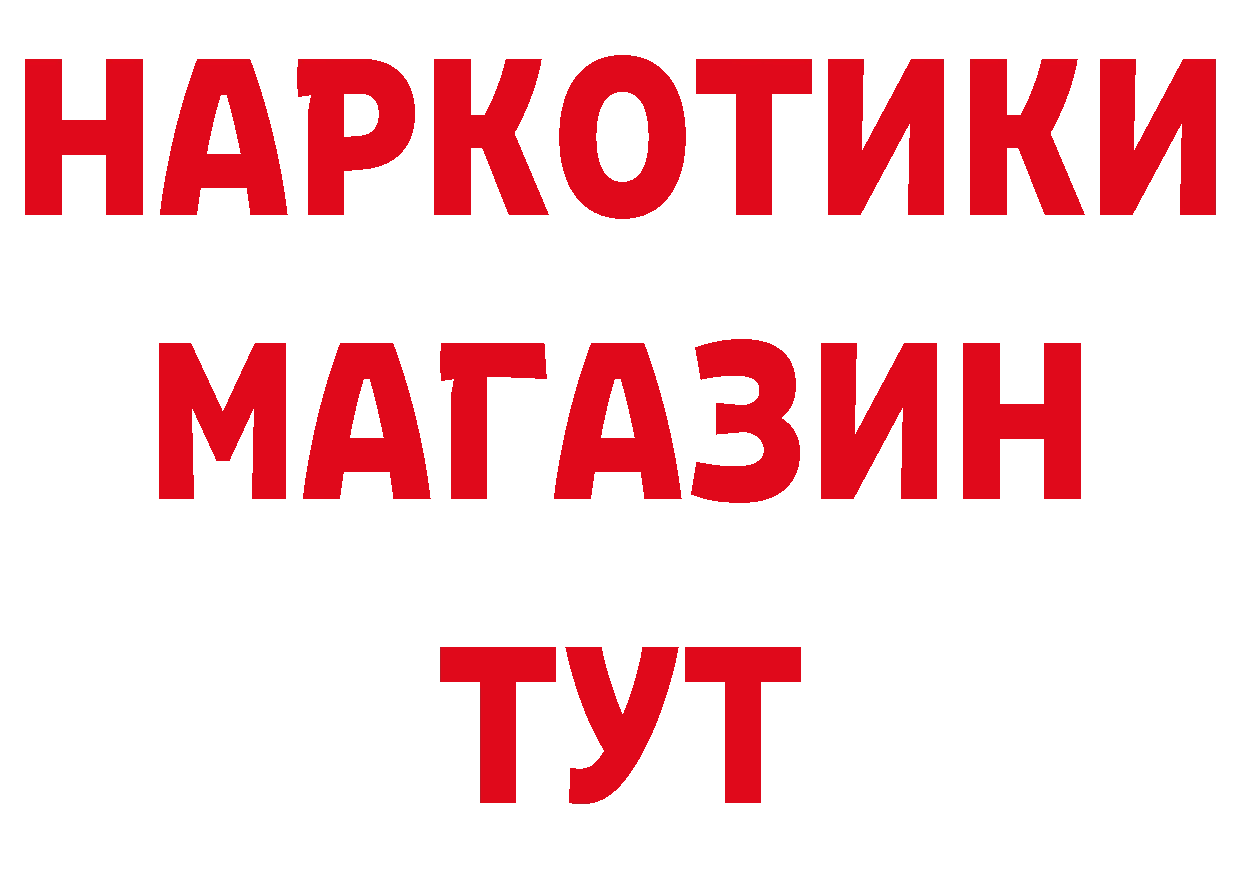 НАРКОТИКИ
МАГАЗИН
ТУТ